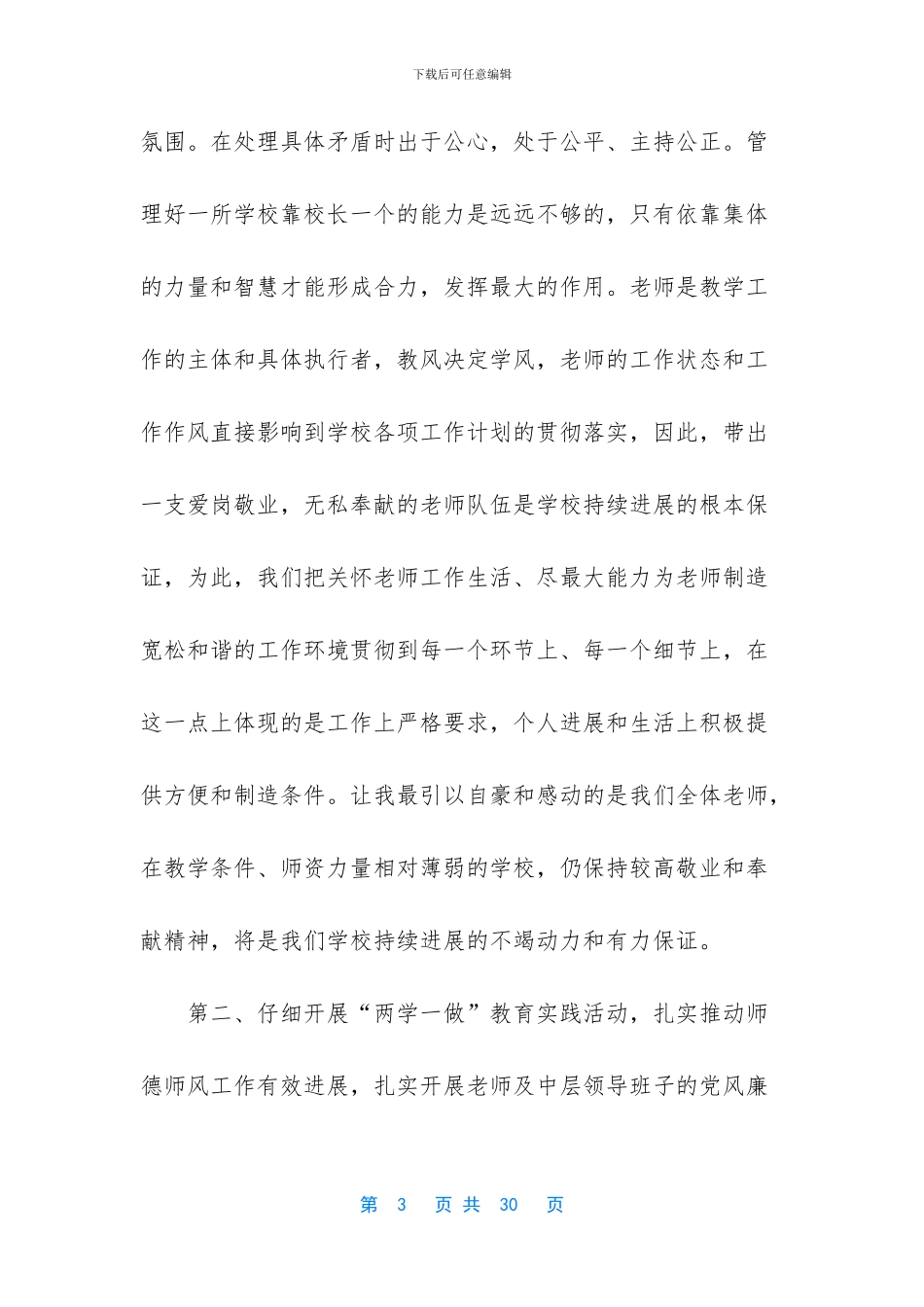 下载后可任意编辑

氛围。在处理具体矛盾时出于公心，处于公平、主持公正。管理好一所学校靠校长一个的能力是远远不够的，只有依靠集体的力量和智慧才能形成合力，发挥最大的作用。老师是教学工作的主体和具体执行者，教风决定学风，老师的工作状态和工作作风直接影响到学校各项工作计划的贯彻落实，因此，带出一支爱岗敬业，无私奉献的老师队伍是学校持续进展的根本保证，为此，我们把关怀老师工作生活、尽最大能力为老师制造宽松和谐的工作环境贯彻到每一个环节上、每一个细节上，在这一点上体现的是工作上严格要求，个人进展和生活上积极提供方便和制造条件。让我最引以自豪和感动的是我们全体老师，在教学条件、师资力量相对薄弱的学校，仍保持较高敬业和奉献精神，将是我们学校持续进展的不竭动力和有力保证。

第二、仔细开展“两学一做”教育实践活动，扎实推动师德师风工作有效进展，扎实开展老师及中层领导班子的党风廉

第 3 页 共 30 页